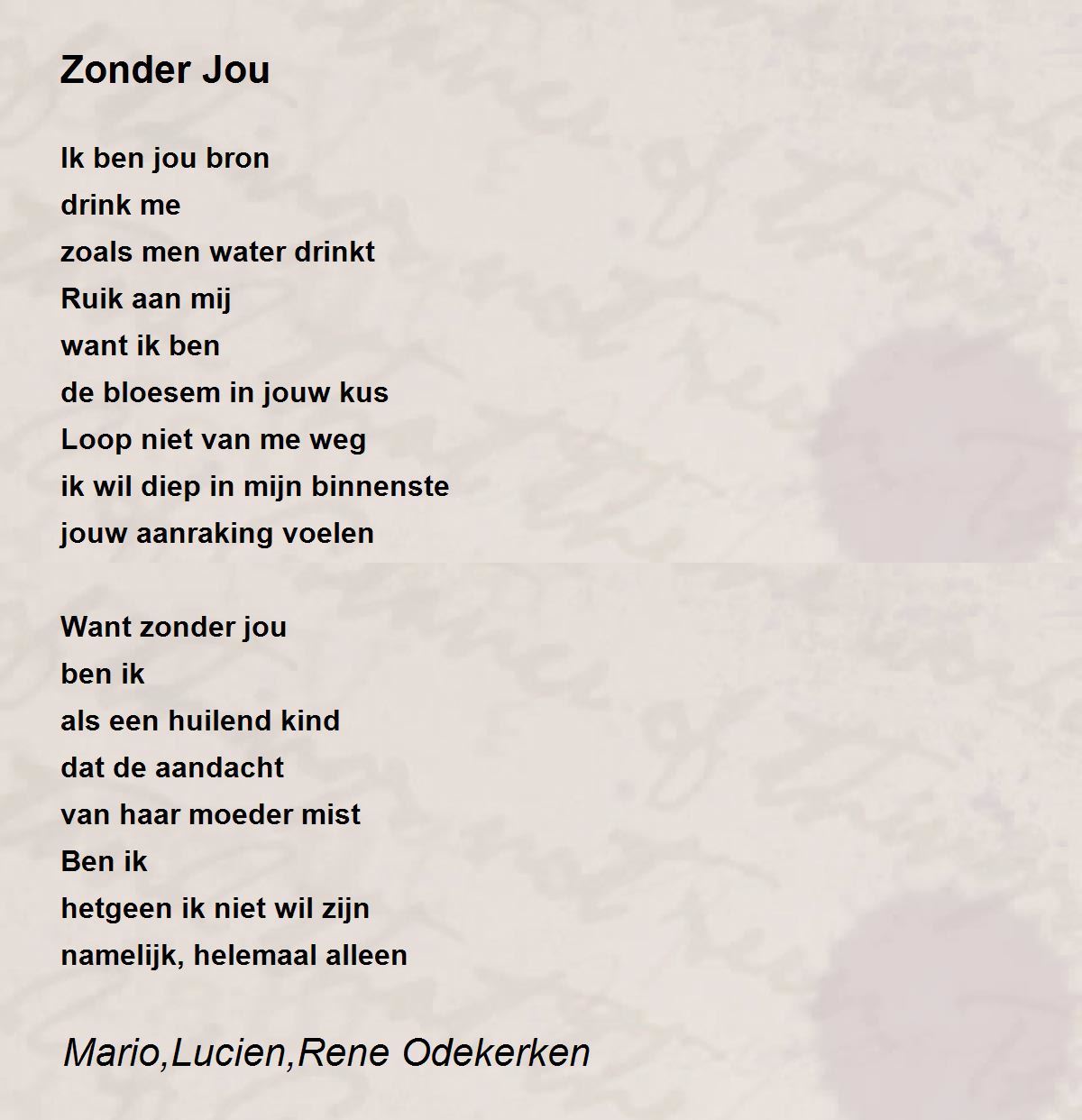 Zonder Jou

Ik ben jou bron
drink me
zoals men water drinkt
Ruik aan mij
want ik ben
de bloesem in jouw kus
Loop niet van me weg
ik wil diep in mijn binnenste
jouw aanraking voelen

Want zonder jou
ben ik
als een huilend kind
dat de aandacht
van haar moeder mist
Ben ik
hetgeen ik niet wil zijn
namelijk, helemaal alleen

Mario,Lucien,Rene Odekerken